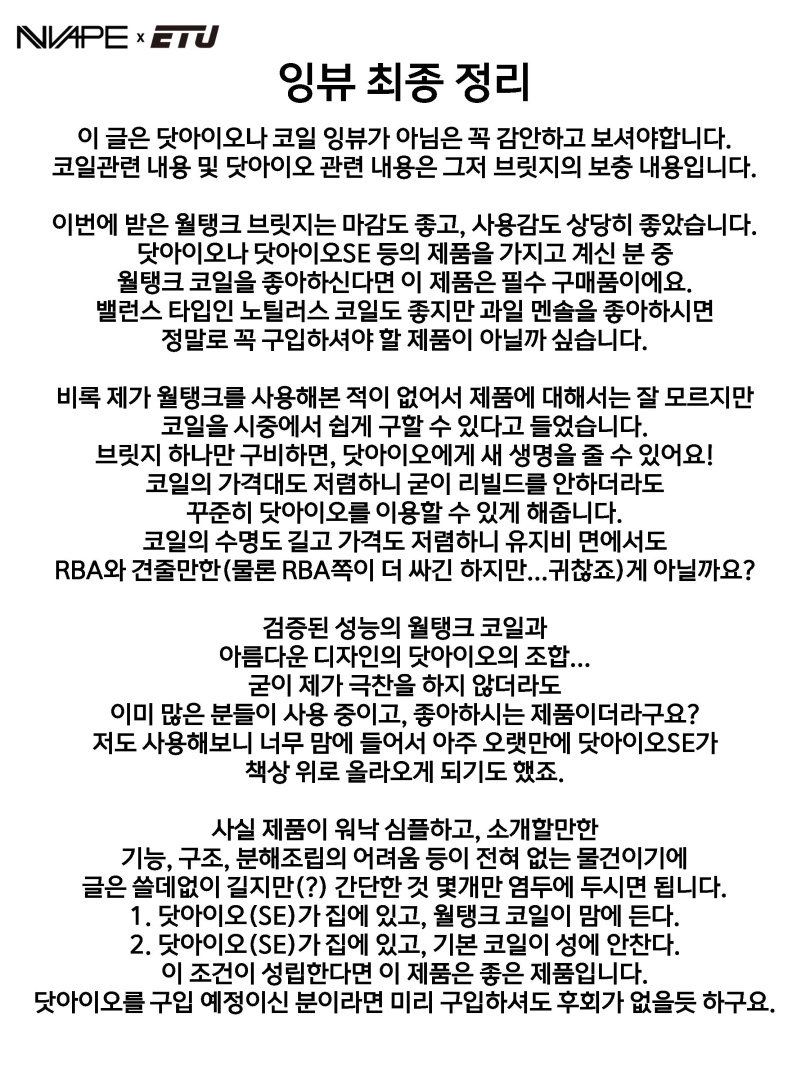 NVAPE x ETU

잉뷰 최종 정리

이 글은 닷아이오나 코일 잉뷰가 아님은 꼭 감안하고 보셔야합니다.
코일관련 내용 및 닷아이오 관련 내용은 그저 브릿지의 보충 내용입니다.

이번에 받은 월탱크 브릿지는 마감도 좋고, 사용감도 상당히 좋았습니다.
닷아이오나 닷아이오SE 등의 제품을 가지고 계신 분 중
월탱크 코일을 좋아하신다면 이 제품은 필수 구매품이에요.
밸런스 타입인 노틸러스 코일도 좋지만 과일 멘솔을 좋아하시면
정말로 꼭 구입하셔야 할 제품이 아닐까 싶습니다.

비록 제가 월탱크를 사용해본 적이 없어서 제품에 대해서는 잘 모르지만
코일을 시중에서 쉽게 구할 수 있다고 들었습니다.
브릿지 하나만 구비하면, 닷아이오에게 새 생명을 줄 수 있어요!
코일의 가격대도 저렴하니 굳이 리빌드를 안하더라도
꾸준히 닷아이오를 이용할 수 있게 해줍니다.
코일의 수명도 길고 가격도 저렴하니 유지비 면에서도
RBA와 견줄만한(물론 RBA쪽이 더 싸긴 하지만...귀찮죠)게 아닐까요?

검증된 성능의 월탱크 코일과
아름다운 디자인의 닷아이오의 조합...
굳이 제가 극찬을 하지 않더라도
이미 많은 분들이 사용 중이고, 좋아하시는 제품이더라구요?
저도 사용해보니 너무 맘에 들어서 아주 오랫만에 닷아이오SE가
책상 위로 올라오게 되기도 했죠.

사실 제품이 워낙 심플하고, 소개할만한
기능, 구조, 분해조립의 어려움 등이 전혀 없는 물건이기에
글은 쓸데없이 길지만(?) 간단한 것 몇개만 염두에 두시면 됩니다.
1. 닷아이오(SE)가 집에 있고, 월탱크 코일이 맘에 든다.
2. 닷아이오(SE)가 집에 있고, 기본 코일이 성에 안찬다.
이 조건이 성립한다면 이 제품은 좋은 제품입니다.
닷아이오를 구입 예정이신 분이라면 미리 구입하셔도 후회가 없을듯 하구요.